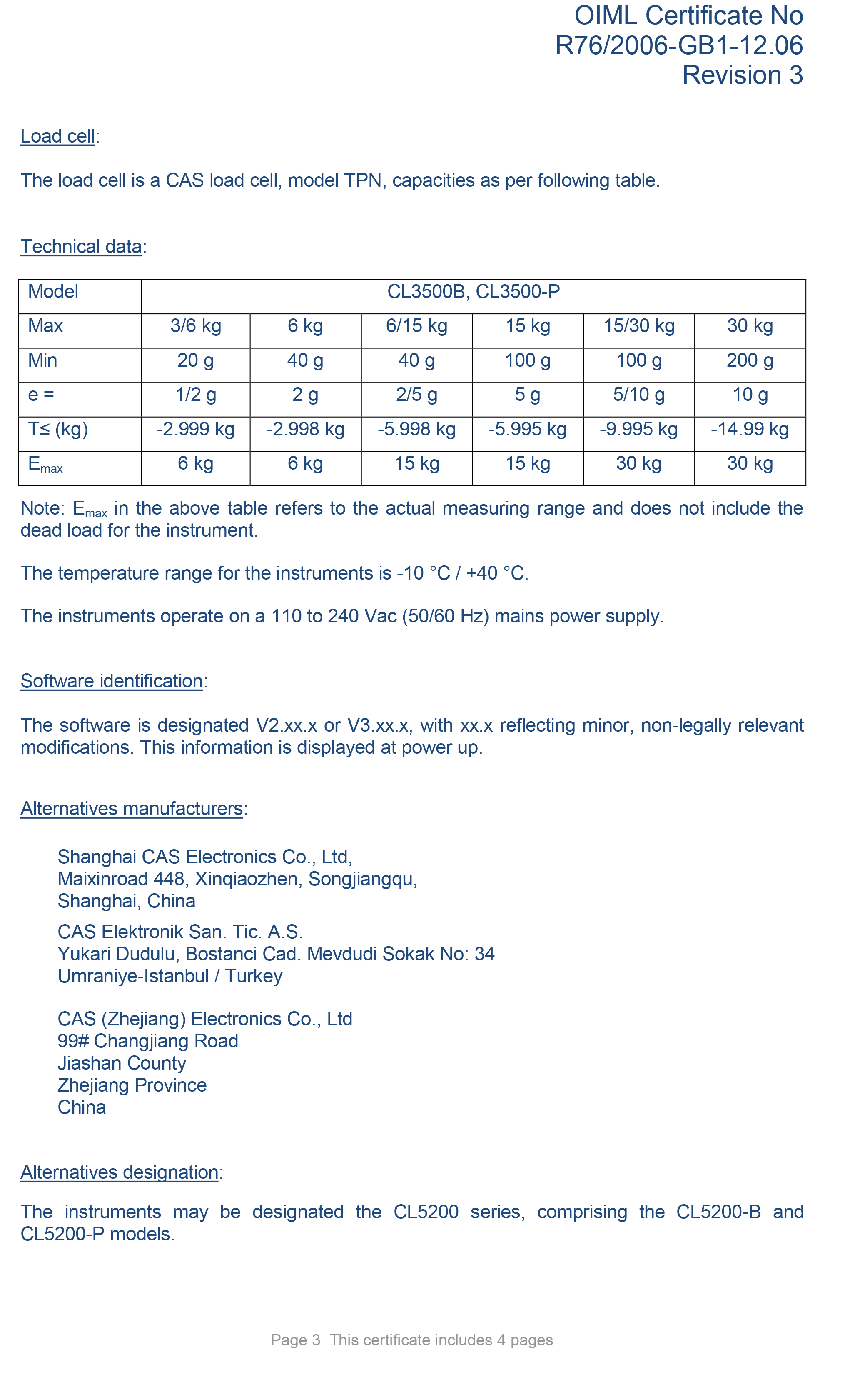 OIML Certificate No
R76/2006-GB1-12.06
Revision 3

Load cell:

The load cell is a CAS load cell, model TPN, capacities as per following table.

Technical data:

| Model | CL3500B, CL3500-P | | | | | |
|---|---|---|---|---|---|---|
| Max | 3/6 kg | 6 kg | 6/15 kg | 15 kg | 15/30 kg | 30 kg |
| Min | 20 g | 40 g | 40 g | 100 g | 100 g | 200 g |
| e = | 1/2 g | 2 g | 2/5 g | 5 g | 5/10 g | 10 g |
| T≤ (kg) | -2.999 kg | -2.998 kg | -5.998 kg | -5.995 kg | -9.995 kg | -14.99 kg |
| $E_{max}$ | 6 kg | 6 kg | 15 kg | 15 kg | 30 kg | 30 kg |

Note: $E_{max}$ in the above table refers to the actual measuring range and does not include the dead load for the instrument.

The temperature range for the instruments is -10 °C / +40 °C.

The instruments operate on a 110 to 240 Vac (50/60 Hz) mains power supply.

Software identification:

The software is designated V2.xx.x or V3.xx.x, with xx.x reflecting minor, non-legally relevant modifications. This information is displayed at power up.

Alternatives manufacturers:

Shanghai CAS Electronics Co., Ltd,
Maixinroad 448, Xinqiaozhen, Songjiangqu,
Shanghai, China

CAS Elektronik San. Tic. A.S.
Yukari Dudulu, Bostanci Cad. Mevdudi Sokak No: 34
Umraniye-Istanbul / Turkey

CAS (Zhejiang) Electronics Co., Ltd
99# Changjiang Road
Jiashan County
Zhejiang Province
China

Alternatives designation:

The instruments may be designated the CL5200 series, comprising the CL5200-B and CL5200-P models.

Page 3 This certificate includes 4 pages